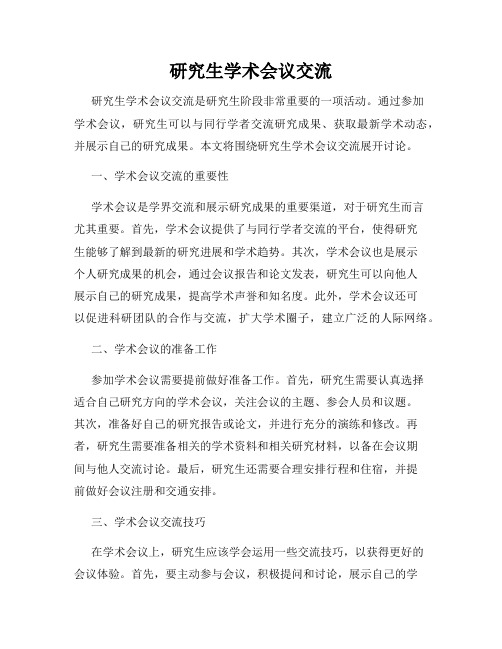 研究生学术会议交流

研究生学术会议交流是研究生阶段非常重要的一项活动。通过参加学术会议，研究生可以与同行学者交流研究成果、获取最新学术动态，并展示自己的研究成果。本文将围绕研究生学术会议交流展开讨论。

一、学术会议交流的重要性

学术会议是学界交流和展示研究成果的重要渠道，对于研究生而言尤其重要。首先，学术会议提供了与同行学者交流的平台，使得研究生能够了解到最新的研究进展和学术趋势。其次，学术会议也是展示个人研究成果的机会，通过会议报告和论文发表，研究生可以向他人展示自己的研究成果，提高学术声誉和知名度。此外，学术会议还可以促进科研团队的合作与交流，扩大学术圈子，建立广泛的人际网络。

二、学术会议的准备工作

参加学术会议需要提前做好准备工作。首先，研究生需要认真选择适合自己研究方向的学术会议，关注会议的主题、参会人员和议题。其次，准备好自己的研究报告或论文，并进行充分的演练和修改。再者，研究生需要准备相关的学术资料和相关研究材料，以备在会议期间与他人交流讨论。最后，研究生还需要合理安排行程和住宿，并提前做好会议注册和交通安排。

三、学术会议交流技巧

在学术会议上，研究生应该学会运用一些交流技巧，以获得更好的会议体验。首先，要主动参与会议，积极提问和讨论，展示自己的学